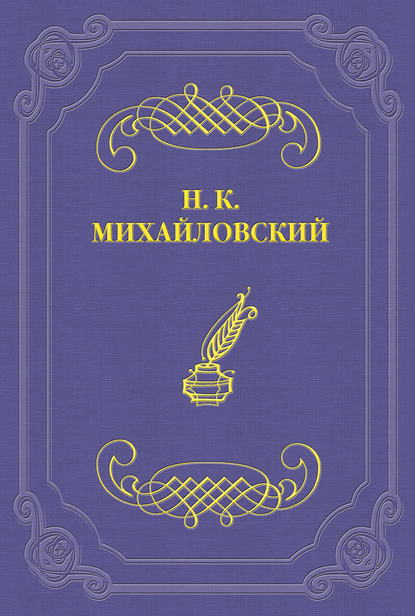 Н. К.
МИХАЙЛОВСКИЙ